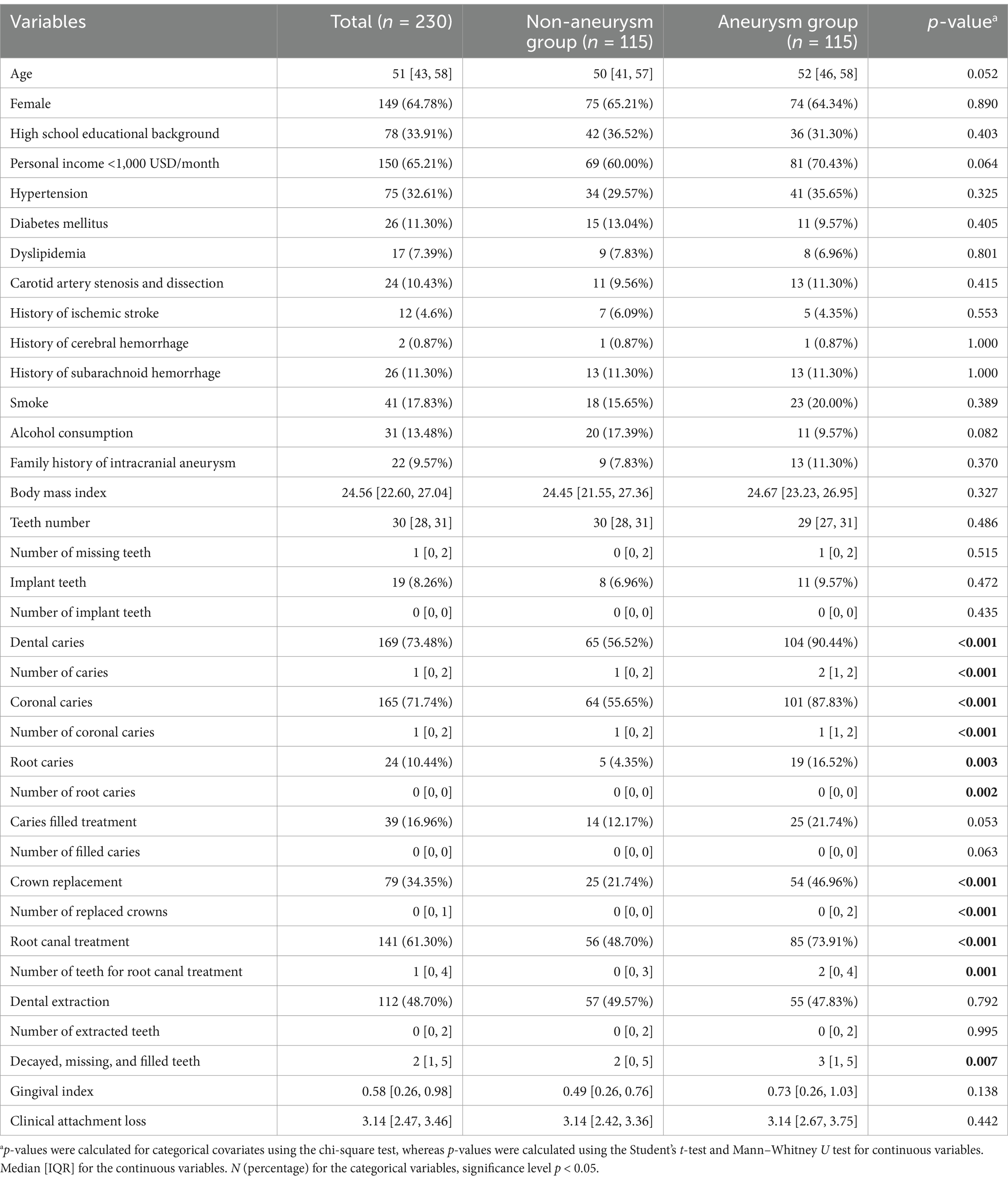 | Variables | Total ($n$ = 230) | Non-aneurysm group ($n$ = 115) | Aneurysm group ($n$ = 115) | $p$-value$^a$ |
|---|---|---|---|---|
| Age | 51 [43, 58] | 50 [41, 57] | 52 [46, 58] | 0.052 |
| Female | 149 (64.78%) | 75 (65.21%) | 74 (64.34%) | 0.890 |
| High school educational background | 78 (33.91%) | 42 (36.52%) | 36 (31.30%) | 0.403 |
| Personal income <1,000 USD/month | 150 (65.21%) | 69 (60.00%) | 81 (70.43%) | 0.064 |
| Hypertension | 75 (32.61%) | 34 (29.57%) | 41 (35.65%) | 0.325 |
| Diabetes mellitus | 26 (11.30%) | 15 (13.04%) | 11 (9.57%) | 0.405 |
| Dyslipidemia | 17 (7.39%) | 9 (7.83%) | 8 (6.96%) | 0.801 |
| Carotid artery stenosis and dissection | 24 (10.43%) | 11 (9.56%) | 13 (11.30%) | 0.415 |
| History of ischemic stroke | 12 (4.6%) | 7 (6.09%) | 5 (4.35%) | 0.553 |
| History of cerebral hemorrhage | 2 (0.87%) | 1 (0.87%) | 1 (0.87%) | 1.000 |
| History of subarachnoid hemorrhage | 26 (11.30%) | 13 (11.30%) | 13 (11.30%) | 1.000 |
| Smoke | 41 (17.83%) | 18 (15.65%) | 23 (20.00%) | 0.389 |
| Alcohol consumption | 31 (13.48%) | 20 (17.39%) | 11 (9.57%) | 0.082 |
| Family history of intracranial aneurysm | 22 (9.57%) | 9 (7.83%) | 13 (11.30%) | 0.370 |
| Body mass index | 24.56 [22.60, 27.04] | 24.45 [21.55, 27.36] | 24.67 [23.23, 26.95] | 0.327 |
| Teeth number | 30 [28, 31] | 30 [28, 31] | 29 [27, 31] | 0.486 |
| Number of missing teeth | 1 [0, 2] | 0 [0, 2] | 1 [0, 2] | 0.515 |
| Implant teeth | 19 (8.26%) | 8 (6.96%) | 11 (9.57%) | 0.472 |
| Number of implant teeth | 0 [0, 0] | 0 [0, 0] | 0 [0, 0] | 0.435 |
| Dental caries | 169 (73.48%) | 65 (56.52%) | 104 (90.44%) | **<0.001** |
| Number of caries | 1 [0, 2] | 1 [0, 2] | 2 [1, 2] | **<0.001** |
| Coronal caries | 165 (71.74%) | 64 (55.65%) | 101 (87.83%) | **<0.001** |
| Number of coronal caries | 1 [0, 2] | 1 [0, 2] | 1 [1, 2] | **<0.001** |
| Root caries | 24 (10.44%) | 5 (4.35%) | 19 (16.52%) | **0.003** |
| Number of root caries | 0 [0, 0] | 0 [0, 0] | 0 [0, 0] | **0.002** |
| Caries filled treatment | 39 (16.96%) | 14 (12.17%) | 25 (21.74%) | 0.053 |
| Number of filled caries | 0 [0, 0] | 0 [0, 0] | 0 [0, 0] | 0.063 |
| Crown replacement | 79 (34.35%) | 25 (21.74%) | 54 (46.96%) | **<0.001** |
| Number of replaced crowns | 0 [0, 1] | 0 [0, 0] | 0 [0, 2] | **<0.001** |
| Root canal treatment | 141 (61.30%) | 56 (48.70%) | 85 (73.91%) | **<0.001** |
| Number of teeth for root canal treatment | 1 [0, 4] | 0 [0, 3] | 2 [0, 4] | **0.001** |
| Dental extraction | 112 (48.70%) | 57 (49.57%) | 55 (47.83%) | 0.792 |
| Number of extracted teeth | 0 [0, 2] | 0 [0, 2] | 0 [0, 2] | 0.995 |
| Decayed, missing, and filled teeth | 2 [1, 5] | 2 [0, 5] | 3 [1, 5] | **0.007** |
| Gingival index | 0.58 [0.26, 0.98] | 0.49 [0.26, 0.76] | 0.73 [0.26, 1.03] | 0.138 |
| Clinical attachment loss | 3.14 [2.47, 3.46] | 3.14 [2.42, 3.36] | 3.14 [2.67, 3.75] | 0.442 |

$^a$$p$-values were calculated for categorical covariates using the chi-square test, whereas $p$-values were calculated using the Student's $t$-test and Mann–Whitney $U$ test for continuous variables. Median [IQR] for the continuous variables. $N$ (percentage) for the categorical variables, significance level $p$ < 0.05.